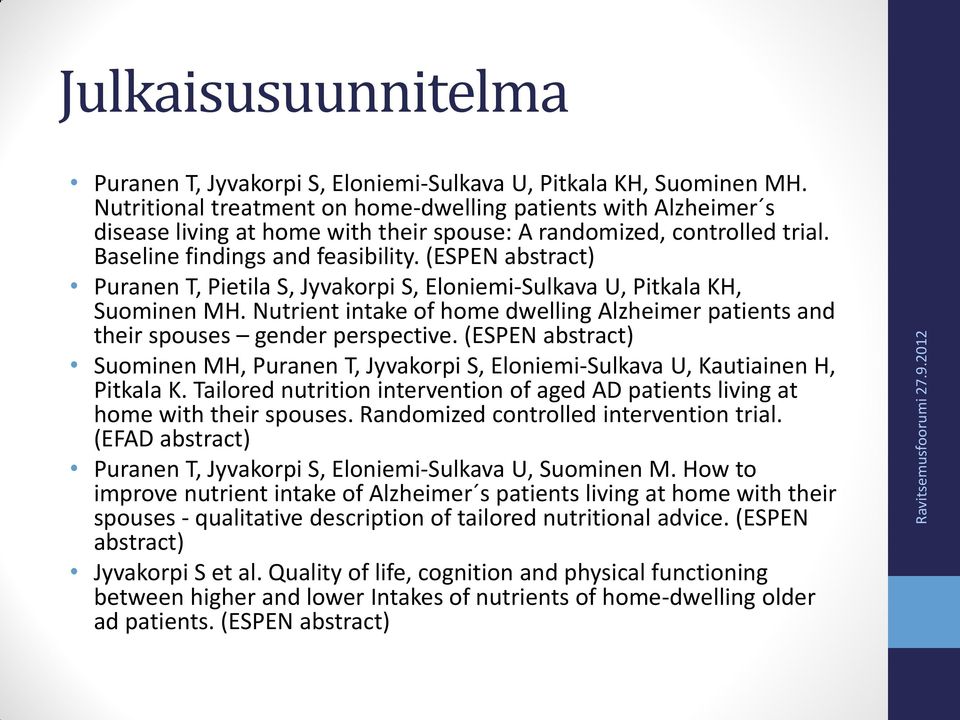 Julkaisusuunnitelma

• Puranen T, Jyvakorpi S, Eloniemi-Sulkava U, Pitkala KH, Suominen MH. Nutritional treatment on home-dwelling patients with Alzheimer´s disease living at home with their spouse: A randomized, controlled trial. Baseline findings and feasibility. (ESPEN abstract)
• Puranen T, Pietila S, Jyvakorpi S, Eloniemi-Sulkava U, Pitkala KH, Suominen MH. Nutrient intake of home dwelling Alzheimer patients and their spouses – gender perspective. (ESPEN abstract)
• Suominen MH, Puranen T, Jyvakorpi S, Eloniemi-Sulkava U, Kautiainen H, Pitkala K. Tailored nutrition intervention of aged AD patients living at home with their spouses. Randomized controlled intervention trial. (EFAD abstract)
• Puranen T, Jyvakorpi S, Eloniemi-Sulkava U, Suominen M. How to improve nutrient intake of Alzheimer´s patients living at home with their spouses - qualitative description of tailored nutritional advice. (ESPEN abstract)
• Jyvakorpi S et al. Quality of life, cognition and physical functioning between higher and lower Intakes of nutrients of home-dwelling older ad patients. (ESPEN abstract)

Ravitsemusfoorumi 27.9.2012